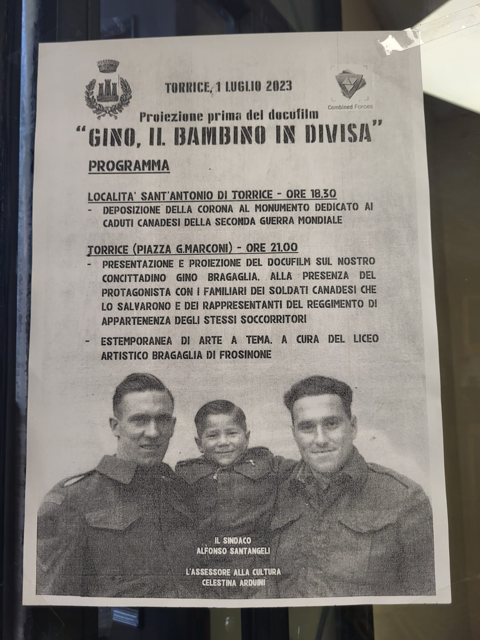 TORRICE, 1 LUGLIO 2023

Combined Forces

Proiezione prima del docufilm
"GINO, IL BAMBINO IN DIVISA"

PROGRAMMA

LOCALITA' SANT'ANTONIO DI TORRICE - ORE 18,30
- DEPOSIZIONE DELLA CORONA AL MONUMENTO DEDICATO AI CADUTI CANADESI DELLA SECONDA GUERRA MONDIALE

TORRICE (PIAZZA G.MARCONI) - ORE 21,00
- PRESENTAZIONE E PROIEZIONE DEL DOCUFILM SUL NOSTRO CONCITTADINO GINO BRAGAGLIA. ALLA PRESENZA DEL PROTAGONISTA CON I FAMILIARI DEI SOLDATI CANADESI CHE LO SALVARONO E DEI RAPPRESENTANTI DEL REGGIMENTO DI APPARTENENZA DEGLI STESSI SOCCORRITORI

- ESTEMPORANEA DI ARTE A TEMA. A CURA DEL LICEO ARTISTICO BRAGAGLIA DI FROSINONE

IL SINDACO
ALFONSO SANTANGELI

L'ASSESSORE ALLA CULTURA
CELESTINA ARDUINI